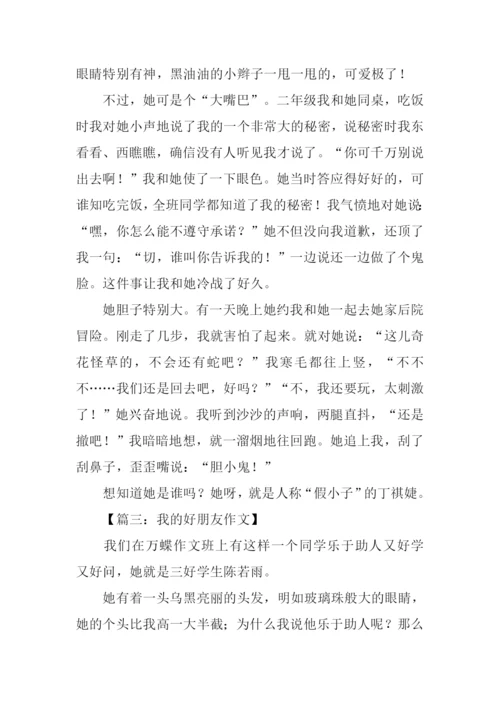 眼睛特别有神，黑油油的小辫子一甩一甩的，可爱极了！

不过，她可是个“大嘴巴”。二年级我和她同桌，吃饭时我对她小声地说了我的一个非常大的秘密，说秘密时我东看看、西瞧瞧，确信没有人听见我才说了。“你可千万别说出去啊！”我和她使了一下眼色。她当时答应得好好的，可谁知吃完饭，全班同学都知道了我的秘密！我气愤地对她说：“嘿，你怎么能不遵守承诺？”她不但没向我道歉，还顶了我一句：“切，谁叫你告诉我的！”一边说还一边做了个鬼脸。这件事让我和她冷战了好久。

她胆子特别大。有一天晚上她约我和她一起去她家后院冒险。刚走了几步，我就害怕了起来。就对她说：“这儿奇花怪草的，不会还有蛇吧？”我寒毛都往上竖，“不不不……我们还是回去吧，好吗？”“不，我还要玩，太刺激了！”她兴奋地说。我听到沙沙的声响，两腿直抖，“还是撤吧！”我暗暗地想，就一溜烟地往回跑。她追上我，刮了刮鼻子，歪歪嘴说：“胆小鬼！”

想知道她是谁吗？她呀，就是人称“假小子”的丁祺婕。

【篇三：我的好朋友作文】

我们在万蝶作文班上有这样一个同学乐于助人又好学又好问，她就是三好学生陈若雨。

她有着一头乌黑亮丽的头发，明如玻璃珠般大的眼睛，她的个头比我高一大半截；为什么我说他乐于助人呢？那么